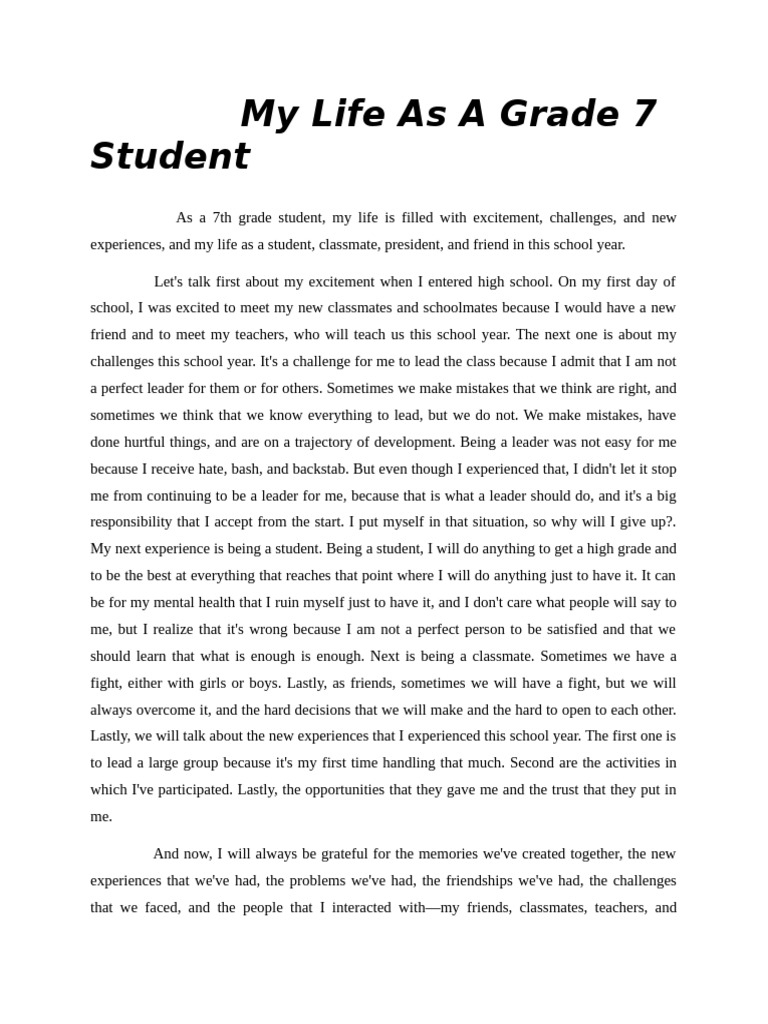 My Life As A Grade 7 Student

As a 7th grade student, my life is filled with excitement, challenges, and new experiences, and my life as a student, classmate, president, and friend in this school year.

Let's talk first about my excitement when I entered high school. On my first day of school, I was excited to meet my new classmates and schoolmates because I would have a new friend and to meet my teachers, who will teach us this school year. The next one is about my challenges this school year. It's a challenge for me to lead the class because I admit that I am not a perfect leader for them or for others. Sometimes we make mistakes that we think are right, and sometimes we think that we know everything to lead, but we do not. We make mistakes, have done hurtful things, and are on a trajectory of development. Being a leader was not easy for me because I receive hate, bash, and backstab. But even though I experienced that, I didn't let it stop me from continuing to be a leader for me, because that is what a leader should do, and it's a big responsibility that I accept from the start. I put myself in that situation, so why will I give up?. My next experience is being a student. Being a student, I will do anything to get a high grade and to be the best at everything that reaches that point where I will do anything just to have it. It can be for my mental health that I ruin myself just to have it, and I don't care what people will say to me, but I realize that it's wrong because I am not a perfect person to be satisfied and that we should learn that what is enough is enough. Next is being a classmate. Sometimes we have a fight, either with girls or boys. Lastly, as friends, sometimes we will have a fight, but we will always overcome it, and the hard decisions that we will make and the hard to open to each other. Lastly, we will talk about the new experiences that I experienced this school year. The first one is to lead a large group because it's my first time handling that much. Second are the activities in which I've participated. Lastly, the opportunities that they gave me and the trust that they put in me.

And now, I will always be grateful for the memories we've created together, the new experiences that we've had, the problems we've had, the friendships we've had, the challenges that we faced, and the people that I interacted with—my friends, classmates, teachers, and